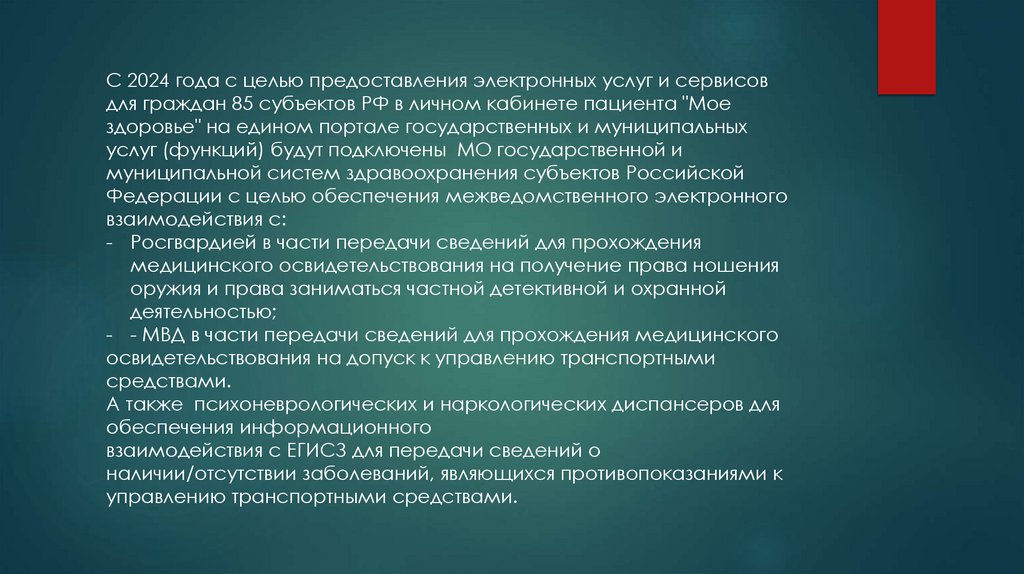 С 2024 года с целью предоставления электронных услуг и сервисов для граждан 85 субъектов РФ в личном кабинете пациента "Мое здоровье" на едином портале государственных и муниципальных услуг (функций) будут подключены МО государственной и муниципальной систем здравоохранения субъектов Российской Федерации с целью обеспечения межведомственного электронного взаимодействия с:
- Росгвардией в части передачи сведений для прохождения медицинского освидетельствования на получение права ношения оружия и права заниматься частной детективной и охранной деятельностью;
- - МВД в части передачи сведений для прохождения медицинского освидетельствования на допуск к управлению транспортными средствами.
А также психоневрологических и наркологических диспансеров для обеспечения информационного взаимодействия с ЕГИСЗ для передачи сведений о наличии/отсутствии заболеваний, являющихся противопоказаниями к управлению транспортными средствами.